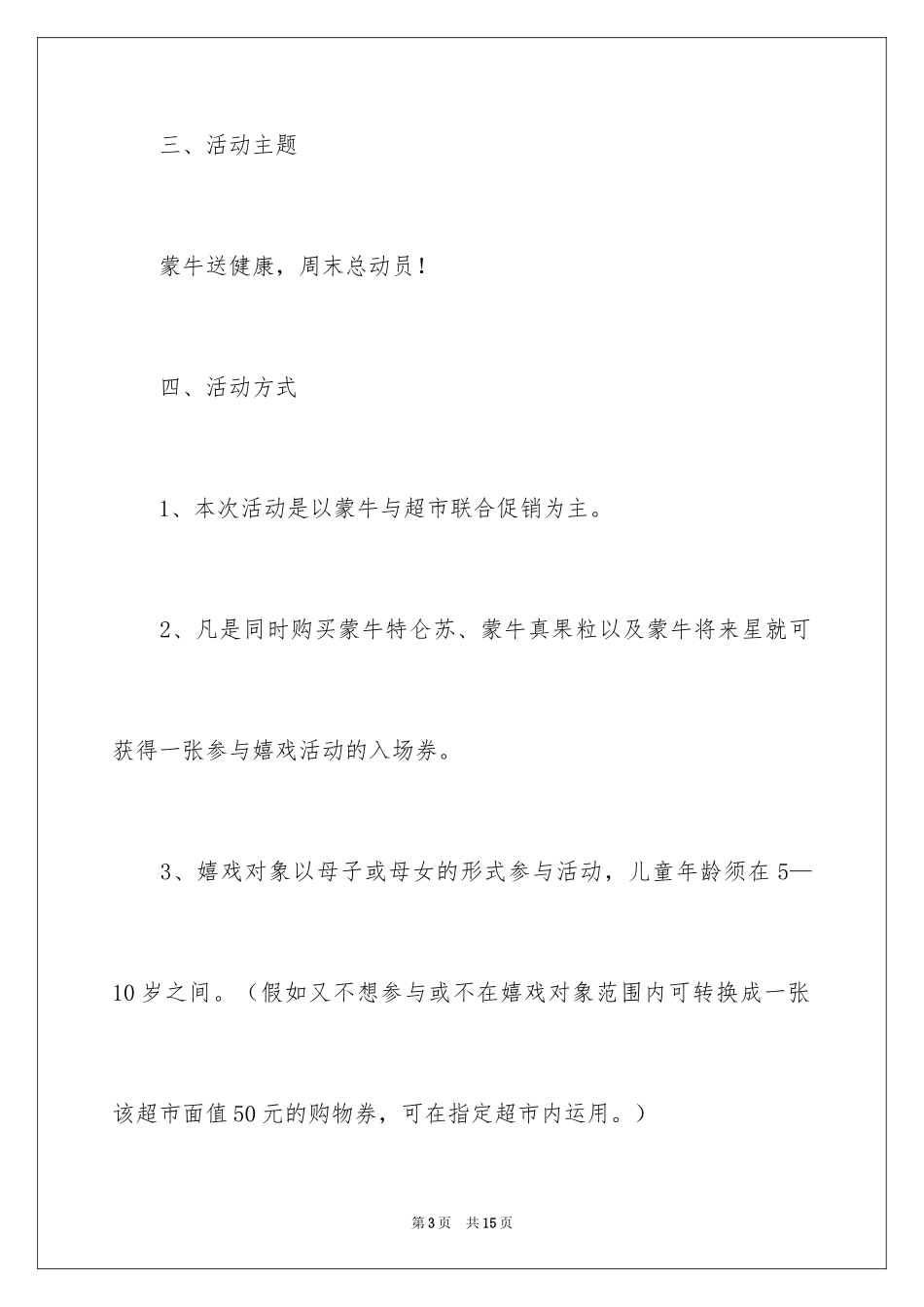 三、活动主题

蒙牛送健康，周末总动员！

四、活动方式

1、本次活动是以蒙牛与超市联合促销为主。

2、凡是同时购买蒙牛特仑苏、蒙牛真果粒以及蒙牛将来星就可获得一张参与嬉戏活动的入场券。

3、嬉戏对象以母子或母女的形式参与活动，儿童年龄须在5—10岁之间。（假如又不想参与或不在嬉戏对象范围内可转换成一张该超市面值50元的购物券，可在指定超市内运用。）

第3页　共15页